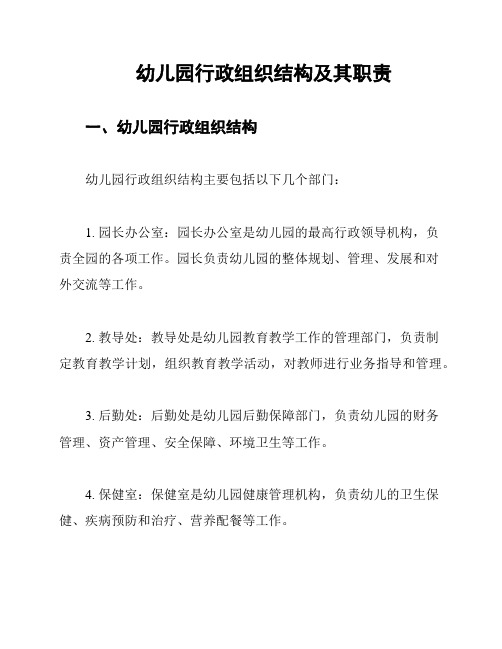 幼儿园行政组织结构及其职责

一、幼儿园行政组织结构

幼儿园行政组织结构主要包括以下几个部门：

1. 园长办公室：园长办公室是幼儿园的最高行政领导机构，负责全园的各项工作。园长负责幼儿园的整体规划、管理、发展和对外交流等工作。

2. 教导处：教导处是幼儿园教育教学工作的管理部门，负责制定教育教学计划，组织教育教学活动，对教师进行业务指导和管理。

3. 后勤处：后勤处是幼儿园后勤保障部门，负责幼儿园的财务管理、资产管理、安全保障、环境卫生等工作。

4. 保健室：保健室是幼儿园健康管理机构，负责幼儿的卫生保健、疾病预防和治疗、营养配餐等工作。